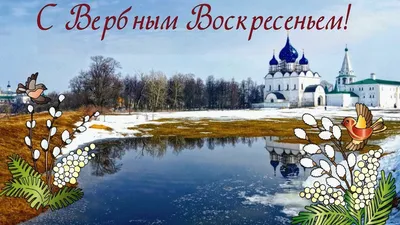 С Вербным Воскресеньем!